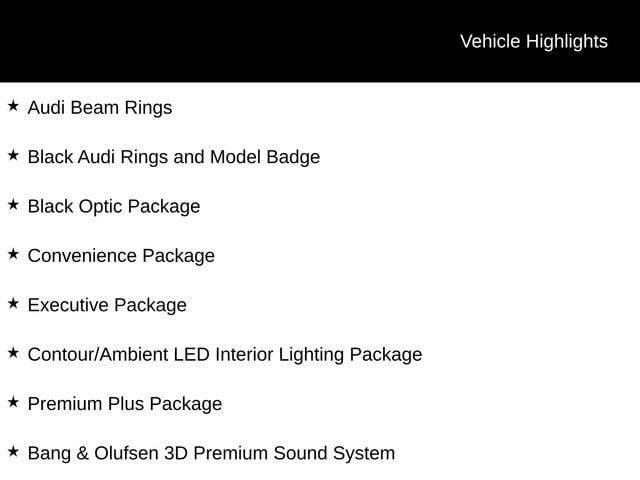 Vehicle Highlights

★ Audi Beam Rings

★ Black Audi Rings and Model Badge

★ Black Optic Package

★ Convenience Package

★ Executive Package

★ Contour/Ambient LED Interior Lighting Package

★ Premium Plus Package

★ Bang & Olufsen 3D Premium Sound System